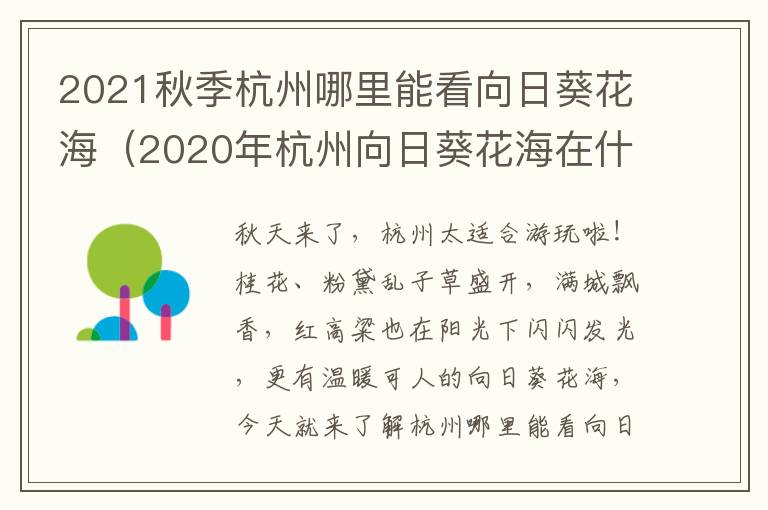 2021秋季杭州哪里能看向日葵花海（2020年杭州向日葵花海在什

秋天来了，杭州太适合游玩啦！桂花、粉黛乱子草盛开，满城飘香，红高粱也在阳光下闪闪发光，更有温暖可人的向日葵花海，今天就来了解杭州哪里能看向日